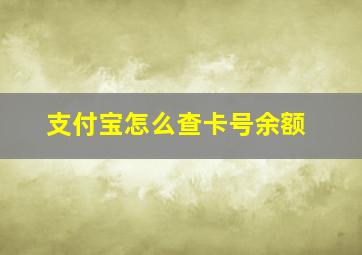 支付宝怎么查卡号余额